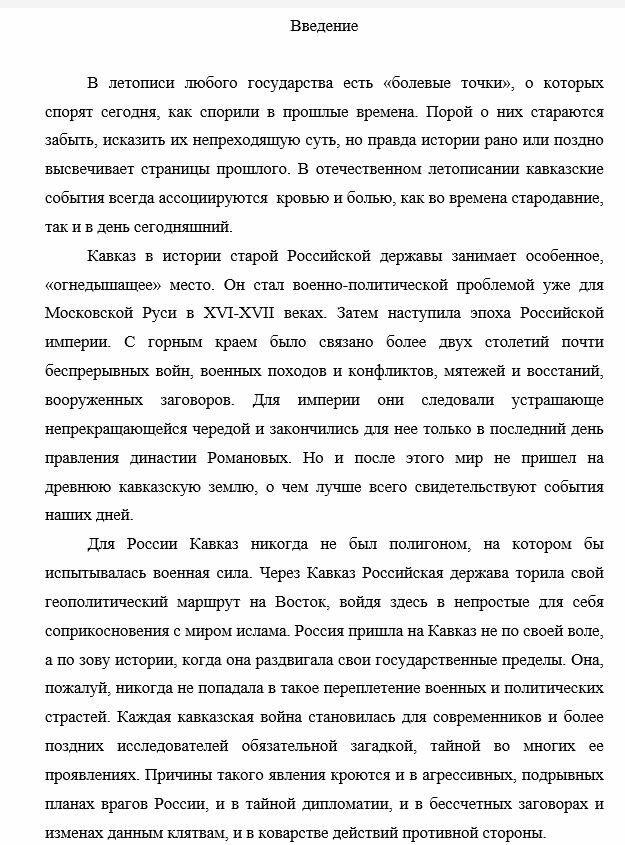 Введение

В летописи любого государства есть «болевые точки», о которых спорят сегодня, как спорили в прошлые времена. Порой о них стараются забыть, исказить их непреходящую суть, но правда истории рано или поздно высвечивает страницы прошлого. В отечественном летописании кавказские события всегда ассоциируются кровью и болью, как во времена стародавние, так и в день сегодняшний.

Кавказ в истории старой Российской державы занимает особенное, «огнедышащее» место. Он стал военно-политической проблемой уже для Московской Руси в XVI-XVII веках. Затем наступила эпоха Российской империи. С горным краем было связано более двух столетий почти беспрерывных войн, военных походов и конфликтов, мятежей и восстаний, вооруженных заговоров. Для империи они следовали устрашающе непрекращающейся чередой и закончились для нее только в последний день правления династии Романовых. Но и после этого мир не пришел на древнюю кавказскую землю, о чем лучше всего свидетельствуют события наших дней.

Для России Кавказ никогда не был полигоном, на котором бы испытывалась военная сила. Через Кавказ Российская держава торила свой геополитический маршрут на Восток, войдя здесь в непростые для себя соприкосновения с миром ислама. Россия пришла на Кавказ не по своей воле, а по зову истории, когда она раздвигала свои государственные пределы. Она, пожалуй, никогда не попадала в такое переплетение военных и политических страстей. Каждая кавказская война становилась для современников и более поздних исследователей обязательной загадкой, тайной во многих ее проявлениях. Причины такого явления кроются и в агрессивных, подрывных планах врагов России, и в тайной дипломатии, и в бессчетных заговорах и изменах данным клятвам, и в коварстве действий противной стороны.